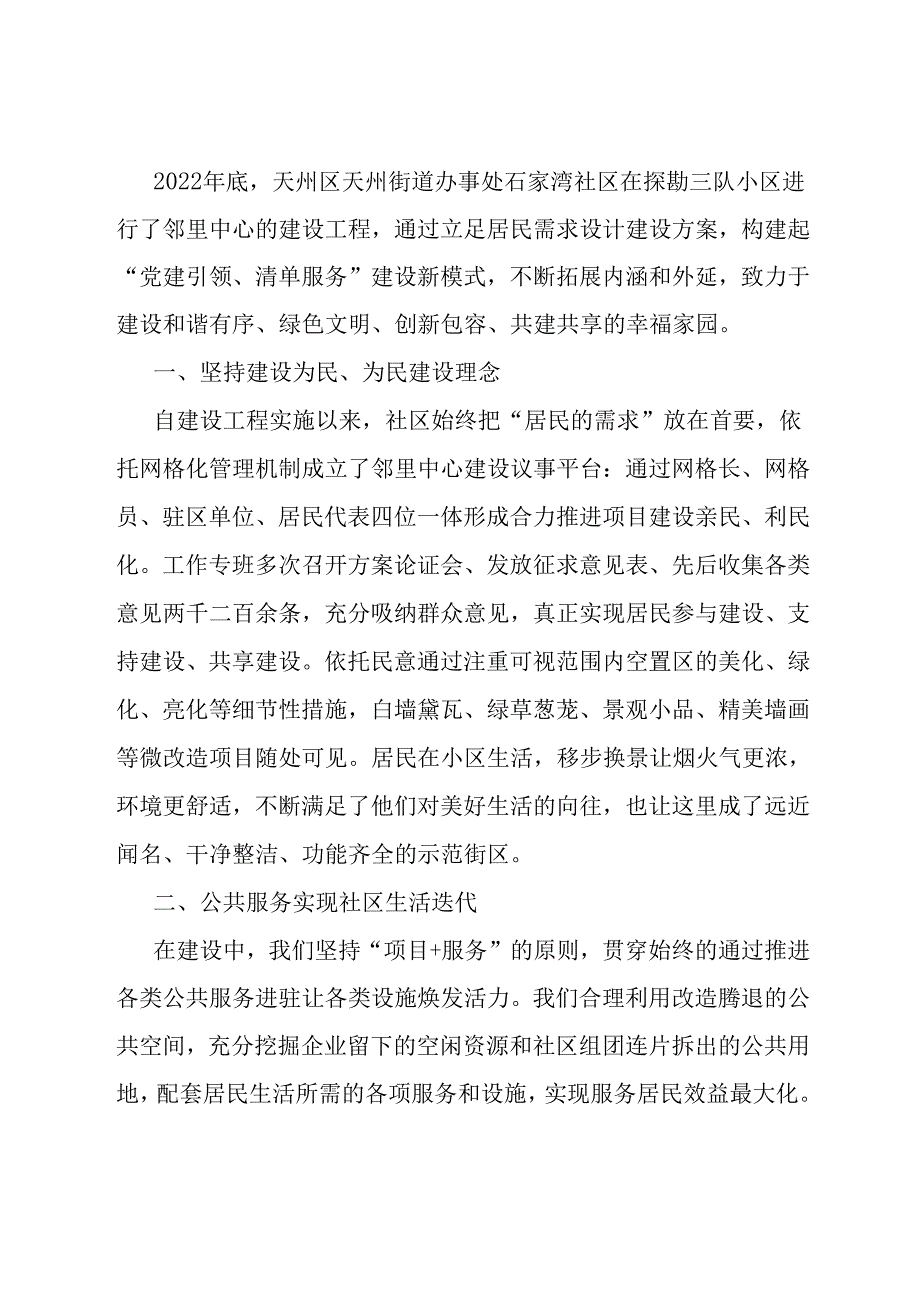 2022年底，天州区天州街道办事处石家湾社区在探勘三队小区进行了邻里中心的建设工程，通过立足居民需求设计建设方案，构建起“党建引领、清单服务”建设新模式，不断拓展内涵和外延，致力于建设和谐有序、绿色文明、创新包容、共建共享的幸福家园。

一、坚持建设为民、为民建设理念

自建设工程实施以来，社区始终把“居民的需求”放在首要，依托网格化管理机制成立了邻里中心建设议事平台：通过网格长、网格员、驻区单位、居民代表四位一体形成合力推进项目建设亲民、利民化。工作专班多次召开方案论证会、发放征求意见表、先后收集各类意见两千二百余条，充分吸纳群众意见，真正实现居民参与建设、支持建设、共享建设。依托民意通过注重可视范围内空置区的美化、绿化、亮化等细节性措施，白墙黛瓦、绿草葱茏、景观小品、精美墙画等微改造项目随处可见。居民在小区生活，移步换景让烟火气更浓，环境更舒适，不断满足了他们对美好生活的向往，也让这里成了远近闻名、干净整洁、功能齐全的示范街区。

二、公共服务实现社区生活迭代

在建设中，我们坚持“项目+服务”的原则，贯穿始终的通过推进各类公共服务进驻让各类设施焕发活力。我们合理利用改造腾退的公共空间，充分挖掘企业留下的空闲资源和社区组团连片拆出的公共用地，配套居民生活所需的各项服务和设施，实现服务居民效益最大化。